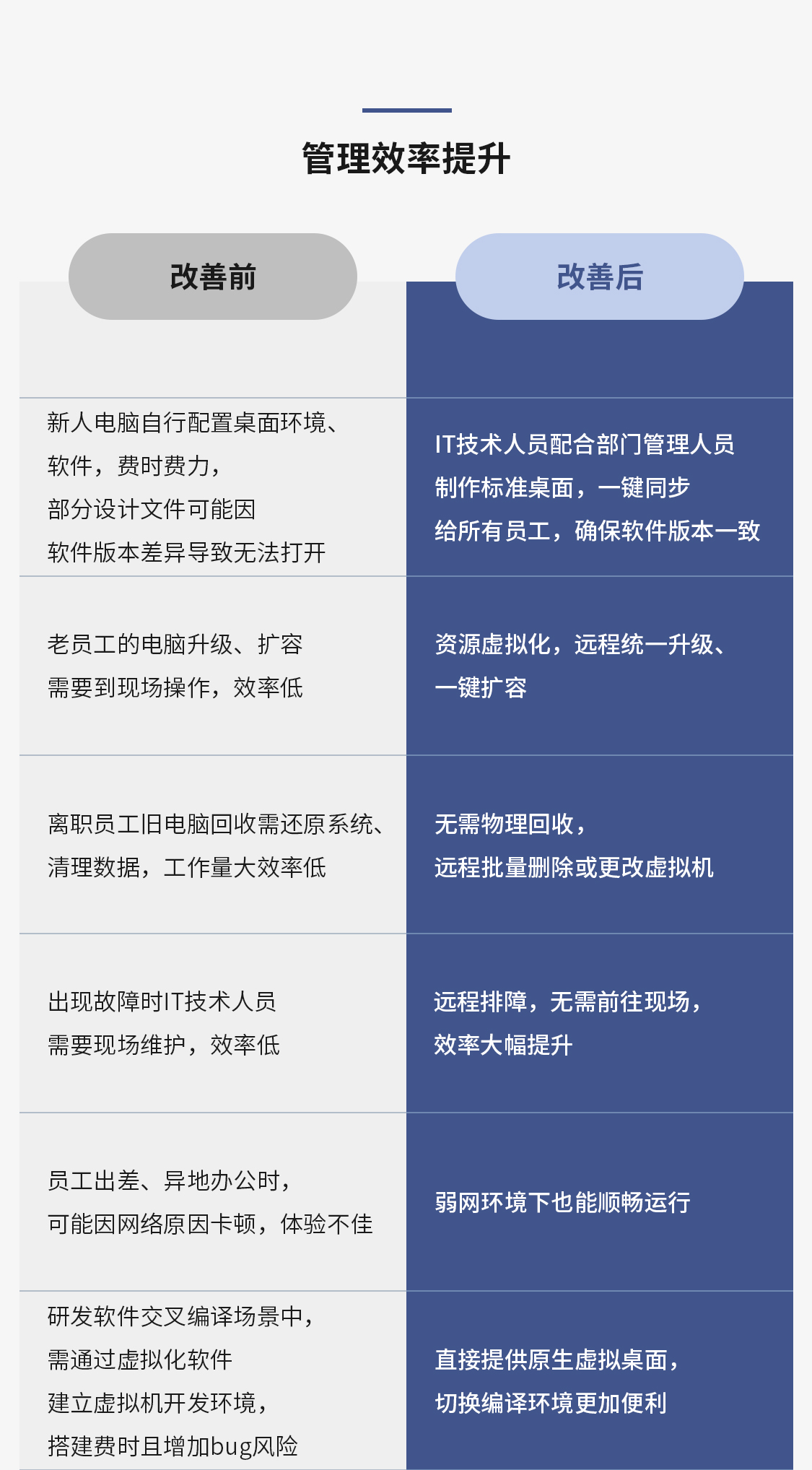 管理效率提升

| 改善前 | 改善后 |
|---|---|
| 新人电脑自行配置桌面环境、软件，费时费力，部分设计文件可能因软件版本差异导致无法打开 | IT技术人员配合部门管理人员制作标准桌面，一键同步给所有员工，确保软件版本一致 |
| 老员工的电脑升级、扩容需要到现场操作，效率低 | 资源虚拟化，远程统一升级、一键扩容 |
| 离职员工旧电脑回收需还原系统、清理数据，工作量大效率低 | 无需物理回收，远程批量删除或更改虚拟机 |
| 出现故障时IT技术人员需要现场维护，效率低 | 远程排障，无需前往现场，效率大幅提升 |
| 员工出差、异地办公时，可能因网络原因卡顿，体验不佳 | 弱网环境下也能顺畅运行 |
| 研发软件交叉编译场景中，需通过虚拟化软件建立虚拟机开发环境，搭建费时且增加bug风险 | 直接提供原生虚拟桌面，切换编译环境更加便利 |